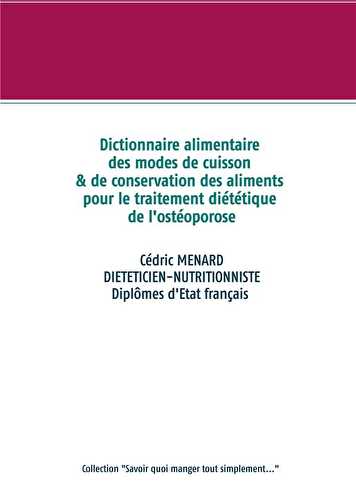 Dictionnaire alimentaire des modes de cuisson & de conservation des aliments pour le traitement diététique de l'ostéoporose

Cédric MENARD
DIETETICIEN-NUTRITIONNISTE
Diplômes d'Etat français

Collection "Savoir quoi manger tout simplement..."